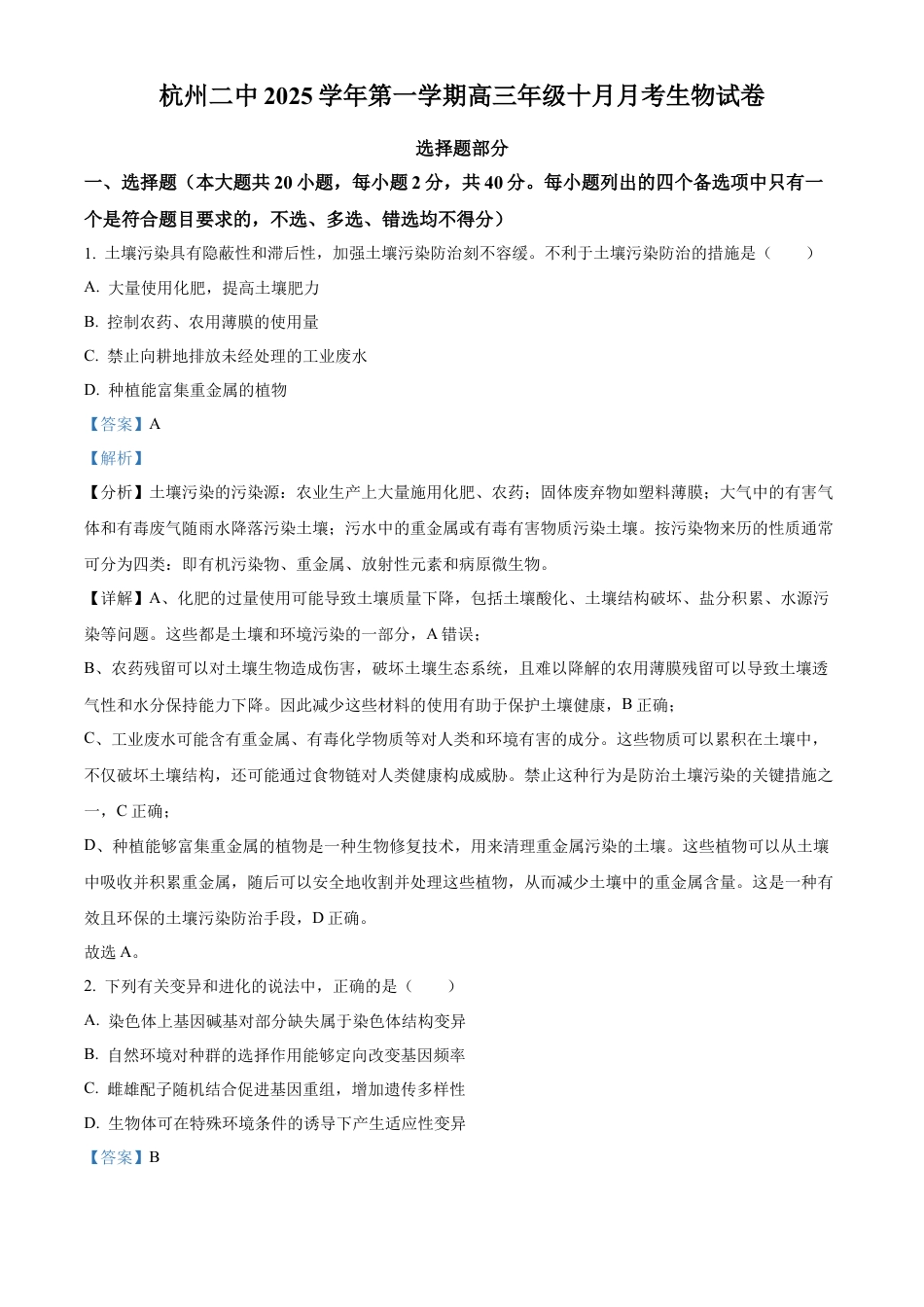 杭州二中 2025 学年第一学期高三年级十月月考生物试卷

选择题部分

一、选择题（本大题共 20 小题，每小题 2 分，共 40 分。每小题列出的四个备选项中只有一个是符合题目要求的，不选、多选、错选均不得分）

1. 土壤污染具有隐蔽性和滞后性，加强土壤污染防治刻不容缓。不利于土壤污染防治的措施是（　　）

A. 大量使用化肥，提高土壤肥力

B. 控制农药、农用薄膜的使用量

C. 禁止向耕地排放未经处理的工业废水

D. 种植能富集重金属的植物

【答案】A

【解析】

【分析】土壤污染的污染源：农业生产上大量施用化肥、农药；固体废弃物如塑料薄膜；大气中的有害气体和有毒废气随雨水降落污染土壤；污水中的重金属或有毒有害物质污染土壤。按污染物来历的性质通常可分为四类：即有机污染物、重金属、放射性元素和病原微生物。

【详解】A、化肥的过量使用可能导致土壤质量下降，包括土壤酸化、土壤结构破坏、盐分积累、水源污染等问题。这些都是土壤和环境污染的一部分，A 错误；

B、农药残留可以对土壤生物造成伤害，破坏土壤生态系统，且难以降解的农用薄膜残留可以导致土壤透气性和水分保持能力下降。因此减少这些材料的使用有助于保护土壤健康，B 正确；

C、工业废水可能含有重金属、有毒化学物质等对人类和环境有害的成分。这些物质可以累积在土壤中，不仅破坏土壤结构，还可能通过食物链对人类健康构成威胁。禁止这种行为是防治土壤污染的关键措施之一，C 正确；

D、种植能够富集重金属的植物是一种生物修复技术，用来清理重金属污染的土壤。这些植物可以从土壤中吸收并积累重金属，随后可以安全地收割并处理这些植物，从而减少土壤中的重金属含量。这是一种有效且环保的土壤污染防治手段，D 正确。

故选 A。

2. 下列有关变异和进化的说法中，正确的是（　　）

A. 染色体上基因碱基对部分缺失属于染色体结构变异

B. 自然环境对种群的选择作用能够定向改变基因频率

C. 雌雄配子随机结合促进基因重组，增加遗传多样性

D. 生物体可在特殊环境条件的诱导下产生适应性变异

【答案】B